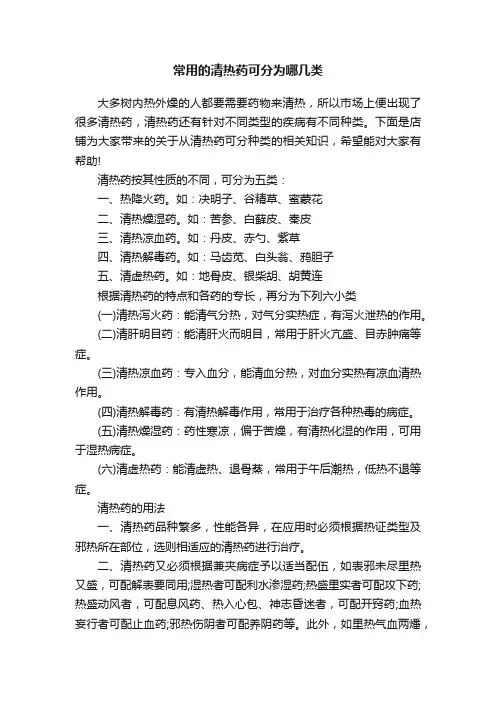 常用的清热药可分为哪几类

大多树内热外燥的人都要需要药物来清热，所以市场上便出现了很多清热药，清热药还有针对不同类型的疾病有不同种类。下面是店铺为大家带来的关于从清热药可分种类的相关知识，希望能对大家有帮助!

清热药按其性质的不同，可分为五类：

一、热降火药。如：决明子、谷精草、蜜蒙花

二、清热燥湿药。如：苦参、白藓皮、秦皮

三、清热凉血药。如：丹皮、赤勺、紫草

四、清热解毒药。如：马齿苋、白头翁、鸦胆子

五、清虚热药。如：地骨皮、银柴胡、胡黄连

根据清热药的特点和各药的专长，再分为下列六小类

(一)清热泻火药：能清气分热，对气分实热症，有泻火泄热的作用。

(二)清肝明目药：能清肝火而明目，常用于肝火亢盛、目赤肿痛等症。

(三)清热凉血药：专入血分，能清血分热，对血分实热有凉血清热作用。

(四)清热解毒药：有清热解毒作用，常用于治疗各种热毒的病症。

(五)清热燥湿药：药性寒凉，偏于苦燥，有清热化湿的作用，可用于湿热病症。

(六)清虚热药：能清虚热、退骨蒸，常用于午后潮热，低热不退等症。

清热药的用法

一、清热药品种繁多，性能各异，在应用时必须根据热证类型及邪热所在部位，选则相适应的清热药进行治疗。

二、清热药又必须根据兼夹病症予以适当配伍，如表邪未尽里热又盛，可配解表要同用;湿热者可配利水渗湿药;热盛里实者可配攻下药;热盛动风者，可配息风药、热入心包、神志昏迷者，可配开窍药;血热妄行者可配止血药;邪热伤阴者可配养阴药等。此外，如里热气血两燔，